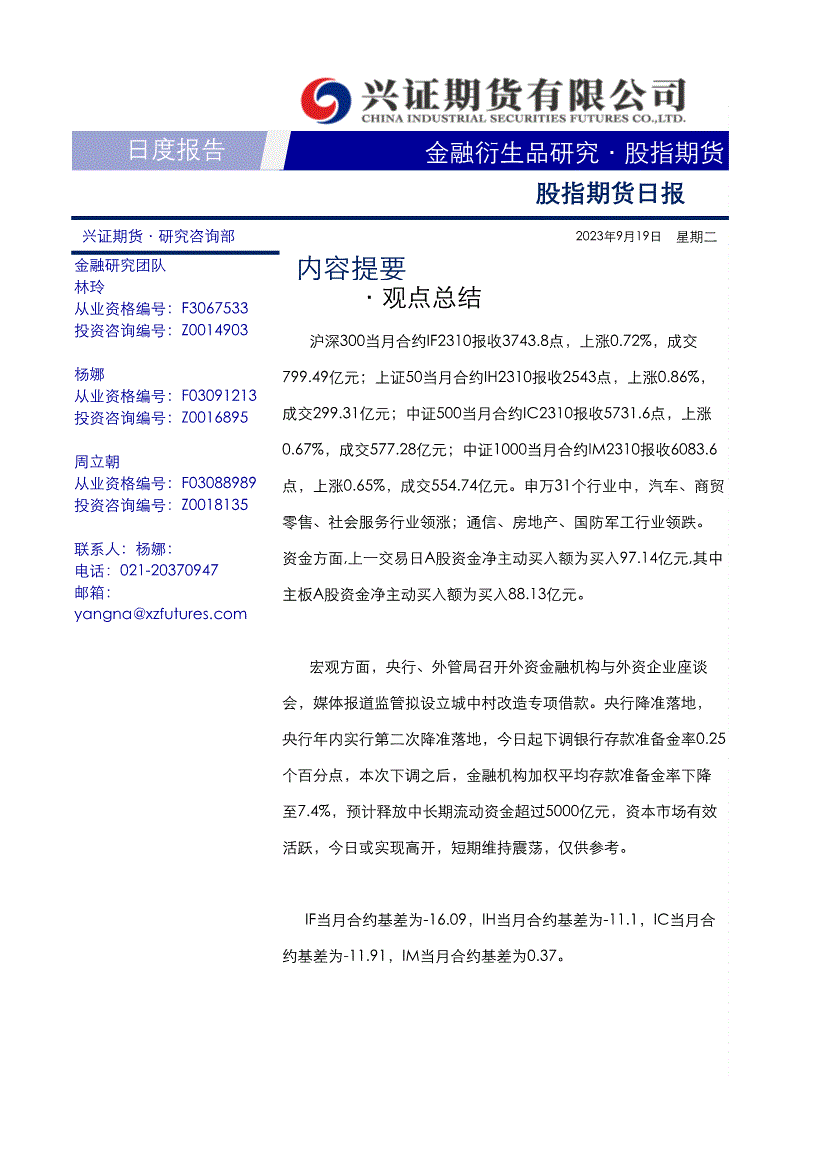 兴证期货有限公司
CHINA INDUSTRIAL SECURITIES FUTURES CO.,LTD.

日度报告

金融衍生品研究 · 股指期货

股指期货日报

兴证期货 · 研究咨询部

2023年9月19日 星期二

金融研究团队
林玲
从业资格编号：F3067533
投资咨询编号：Z0014903

杨娜
从业资格编号：F03091213
投资咨询编号：Z0016895

周立朝
从业资格编号：F03088989
投资咨询编号：Z0018135

联系人：杨娜：
电话：021-20370947
邮箱：
yangna@xzfutures.com

内容提要

· 观点总结

沪深300当月合约IF2310报收3743.8点，上涨0.72%，成交799.49亿元；上证50当月合约IH2310报收2543点，上涨0.86%，成交299.31亿元；中证500当月合约IC2310报收5731.6点，上涨0.67%，成交577.28亿元；中证1000当月合约IM2310报收6083.6点，上涨0.65%，成交554.74亿元。申万31个行业中，汽车、商贸零售、社会服务行业领涨；通信、房地产、国防军工行业领跌。资金方面,上一交易日A股资金净主动买入额为买入97.14亿元,其中主板A股资金净主动买入额为买入88.13亿元。

宏观方面，央行、外管局召开外资金融机构与外资企业座谈会，媒体报道监管拟设立城中村改造专项借款。央行降准落地，央行年内实行第二次降准落地，今日起下调银行存款准备金率0.25个百分点，本次下调之后，金融机构加权平均存款准备金率下降至7.4%，预计释放中长期流动资金超过5000亿元，资本市场有效活跃，今日或实现高开，短期维持震荡，仅供参考。

IF当月合约基差为-16.09，IH当月合约基差为-11.1，IC当月合约基差为-11.91，IM当月合约基差为0.37。